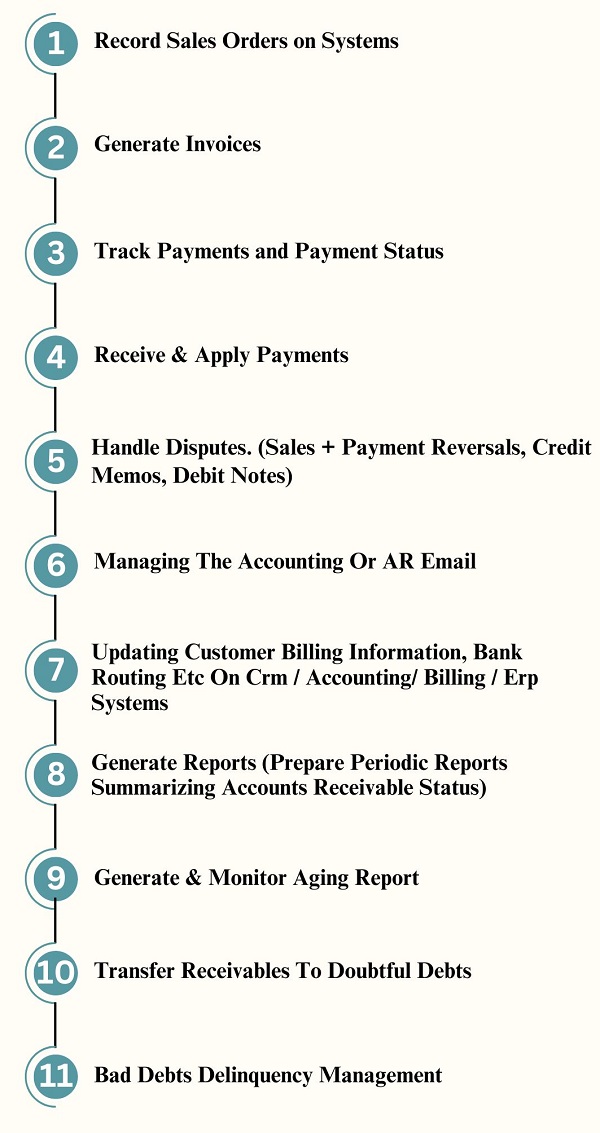 1 Record Sales Orders on Systems

2 Generate Invoices

3 Track Payments and Payment Status

4 Receive & Apply Payments

5 Handle Disputes. (Sales + Payment Reversals, Credit Memos, Debit Notes)

6 Managing The Accounting Or AR Email

7 Updating Customer Billing Information, Bank Routing Etc On Crm / Accounting/ Billing / Erp Systems

8 Generate Reports (Prepare Periodic Reports Summarizing Accounts Receivable Status)

9 Generate & Monitor Aging Report

10 Transfer Receivables To Doubtful Debts

11 Bad Debts Delinquency Management